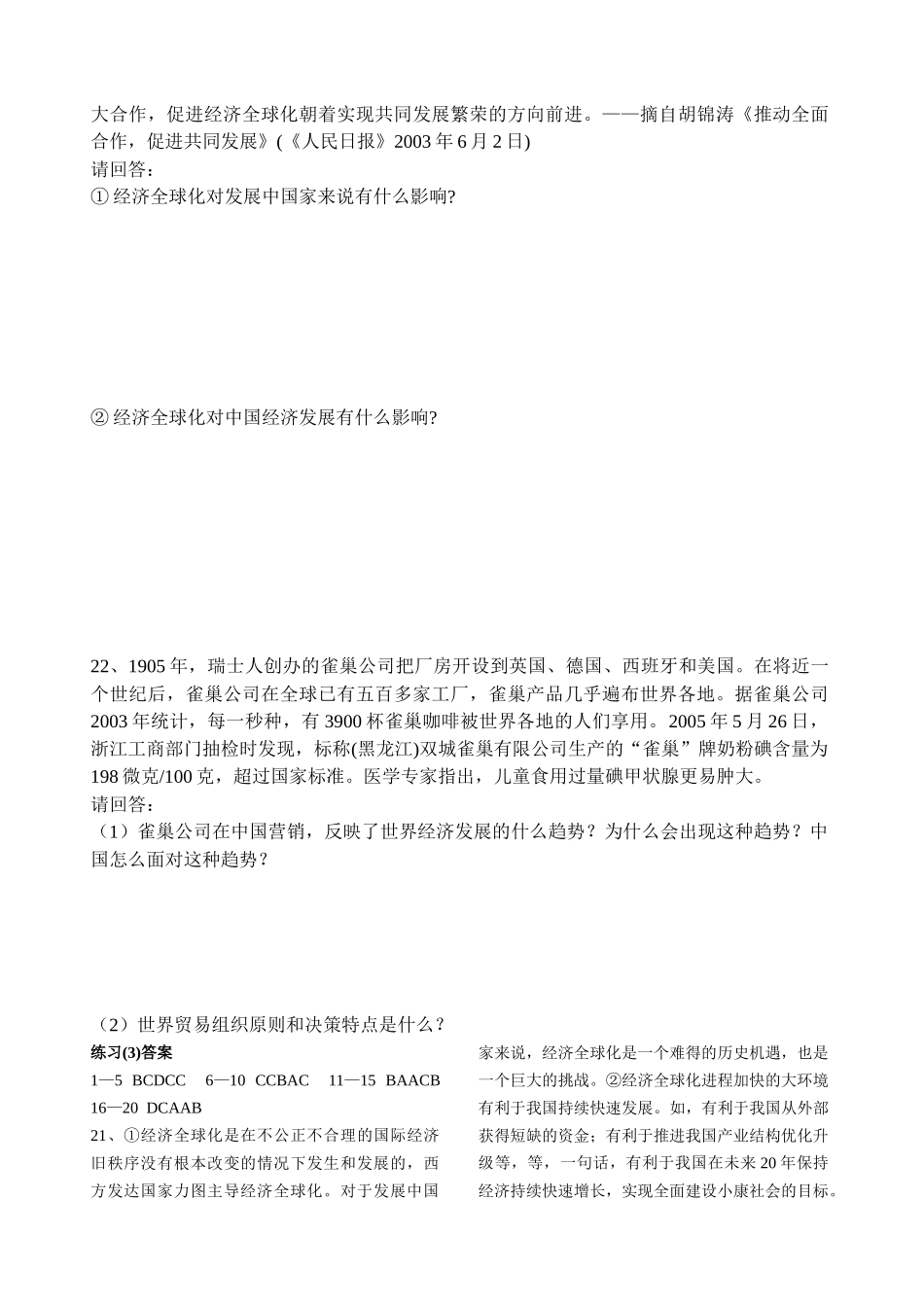 大合作，促进经济全球化朝着实现共同发展繁荣的方向前进。——摘自胡锦涛《推动全面合作，促进共同发展》(《人民日报》2003 年 6 月 2 日)
请回答：
① 经济全球化对发展中国家来说有什么影响?

② 经济全球化对中国经济发展有什么影响?

22、1905 年，瑞士人创办的雀巢公司把厂房开设到英国、德国、西班牙和美国。在将近一个世纪后，雀巢公司在全球已有五百多家工厂，雀巢产品几乎遍布世界各地。据雀巢公司 2003 年统计，每一秒种，有 3900 杯雀巢咖啡被世界各地的人们享用。2005 年 5 月 26 日，浙江工商部门抽检时发现，标称(黑龙江)双城雀巢有限公司生产的“雀巢”牌奶粉碘含量为 198 微克/100 克，超过国家标准。医学专家指出，儿童食用过量碘甲状腺更易肿大。
请回答：
（1）雀巢公司在中国营销，反映了世界经济发展的什么趋势？为什么会出现这种趋势？中国怎么面对这种趋势？

（2）世界贸易组织原则和决策特点是什么？

练习(3)答案
1—5 BCDCC 6—10 CCBAC 11—15 BAACB 16—20 DCAAB
21、①经济全球化是在不公正不合理的国际经济旧秩序没有根本改变的情况下发生和发展的，西方发达国家力图主导经济全球化。对于发展中国家来说，经济全球化是一个难得的历史机遇，也是一个巨大的挑战。②经济全球化进程加快的大环境有利于我国持续快速发展。如，有利于我国从外部获得短缺的资金；有利于推进我国产业结构优化升级等，等，一句话，有利于我国在未来 20 年保持经济持续快速增长，实现全面建设小康社会的目标。